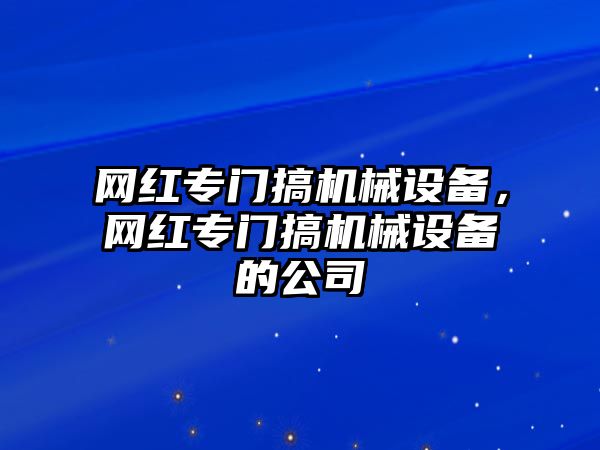 网红专门搞机械设备，网红专门搞机械设备的公司